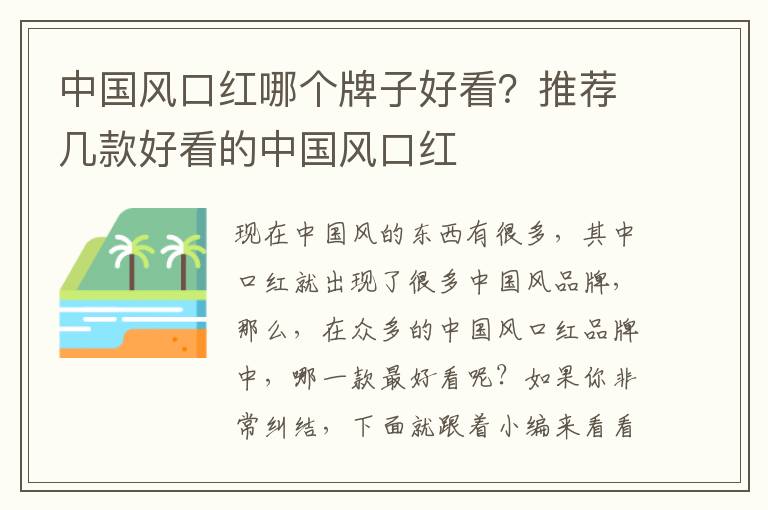 中国风口红哪个牌子好看？推荐几款好看的中国风口红

现在中国风的东西有很多，其中口红就出现了很多中国风品牌，那么，在众多的中国风口红品牌中，哪一款最好看呢？如果你非常纠结，下面就跟着小编来看看